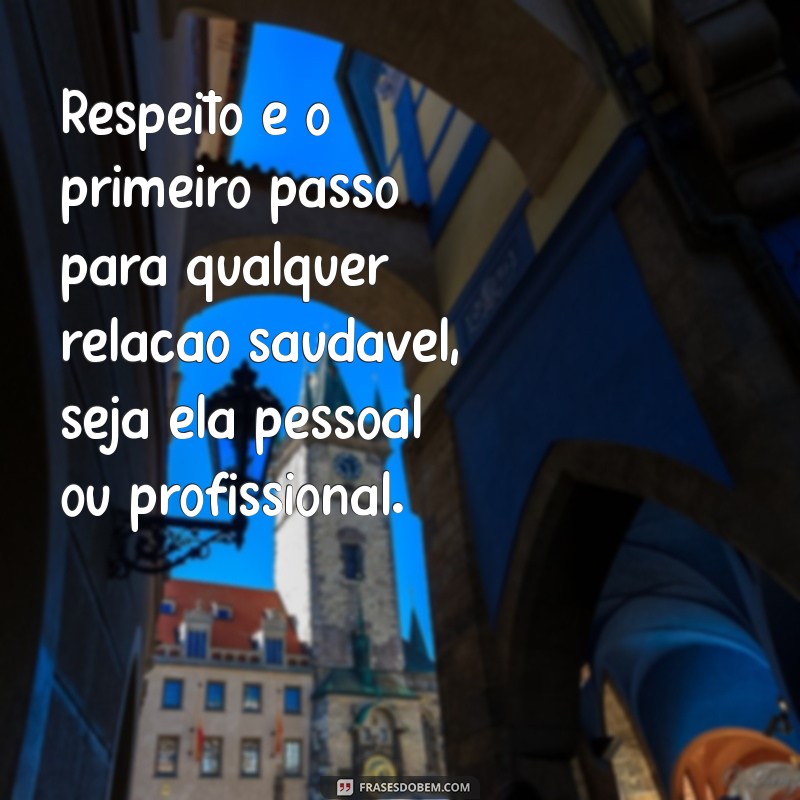 Respeito e o primeiro passo para qualquer relacao saudavel, seja ela pessoal ou profissional.

FRASESDOBEM.COM